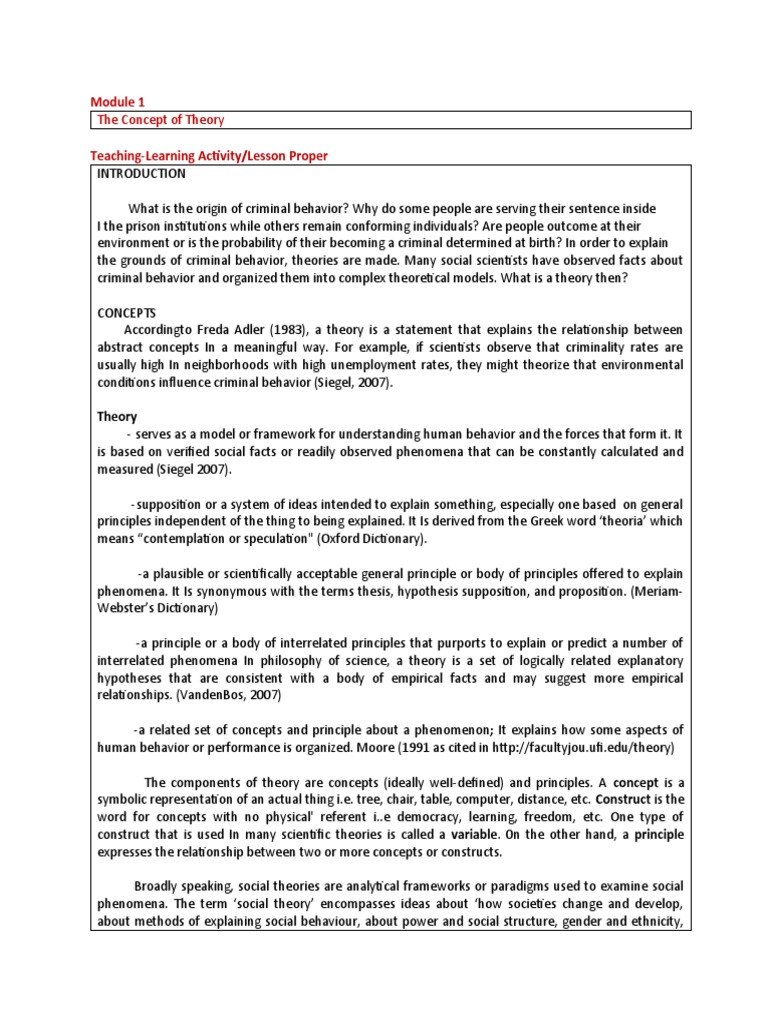 Module 1

The Concept of Theory

Teaching-Learning Activity/Lesson Proper

INTRODUCTION

What is the origin of criminal behavior? Why do some people are serving their sentence inside I the prison institutions while others remain conforming individuals? Are people outcome at their environment or is the probability of their becoming a criminal determined at birth? In order to explain the grounds of criminal behavior, theories are made. Many social scientists have observed facts about criminal behavior and organized them into complex theoretical models. What is a theory then?

CONCEPTS

Accordingto Freda Adler (1983), a theory is a statement that explains the relationship between abstract concepts In a meaningful way. For example, if scientists observe that criminality rates are usually high In neighborhoods with high unemployment rates, they might theorize that environmental conditions influence criminal behavior (Siegel, 2007).

Theory

- serves as a model or framework for understanding human behavior and the forces that form it. It is based on verified social facts or readily observed phenomena that can be constantly calculated and measured (Siegel 2007).

-supposition or a system of ideas intended to explain something, especially one based on general principles independent of the thing to being explained. It Is derived from the Greek word 'theoria' which means "contemplation or speculation" (Oxford Dictionary).

-a plausible or scientifically acceptable general principle or body of principles offered to explain phenomena. It Is synonymous with the terms thesis, hypothesis supposition, and proposition. (Meriam-Webster's Dictionary)

-a principle or a body of interrelated principles that purports to explain or predict a number of interrelated phenomena In philosophy of science, a theory is a set of logically related explanatory hypotheses that are consistent with a body of empirical facts and may suggest more empirical relationships. (VandenBos, 2007)

-a related set of concepts and principle about a phenomenon; It explains how some aspects of human behavior or performance is organized. Moore (1991 as cited in http://facultyjou.ufi.edu/theory)

The components of theory are concepts (ideally well-defined) and principles. A concept is a symbolic representation of an actual thing i.e. tree, chair, table, computer, distance, etc. Construct is the word for concepts with no physical' referent i..e democracy, learning, freedom, etc. One type of construct that is used In many scientific theories is called a variable. On the other hand, a principle expresses the relationship between two or more concepts or constructs.

Broadly speaking, social theories are analytical frameworks or paradigms used to examine social phenomena. The term 'social theory' encompasses ideas about 'how societies change and develop, about methods of explaining social behaviour, about power and social structure, gender and ethnicity,